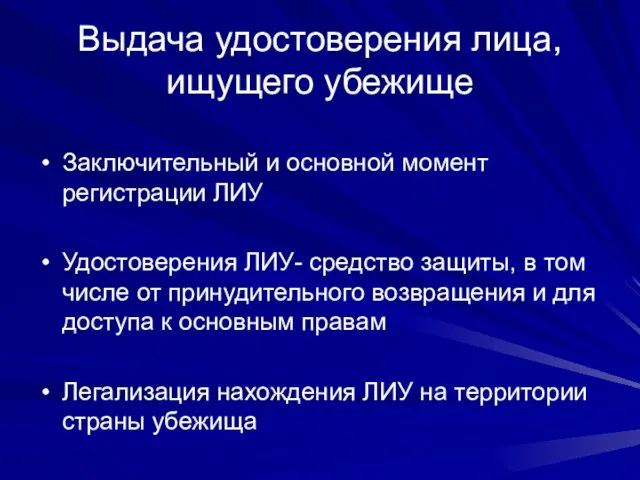 Выдача удостоверения лица, ищущего убежище

• Заключительный и основной момент регистрации ЛИУ

• Удостоверения ЛИУ- средство защиты, в том числе от принудительного возвращения и для доступа к основным правам

• Легализация нахождения ЛИУ на территории страны убежища